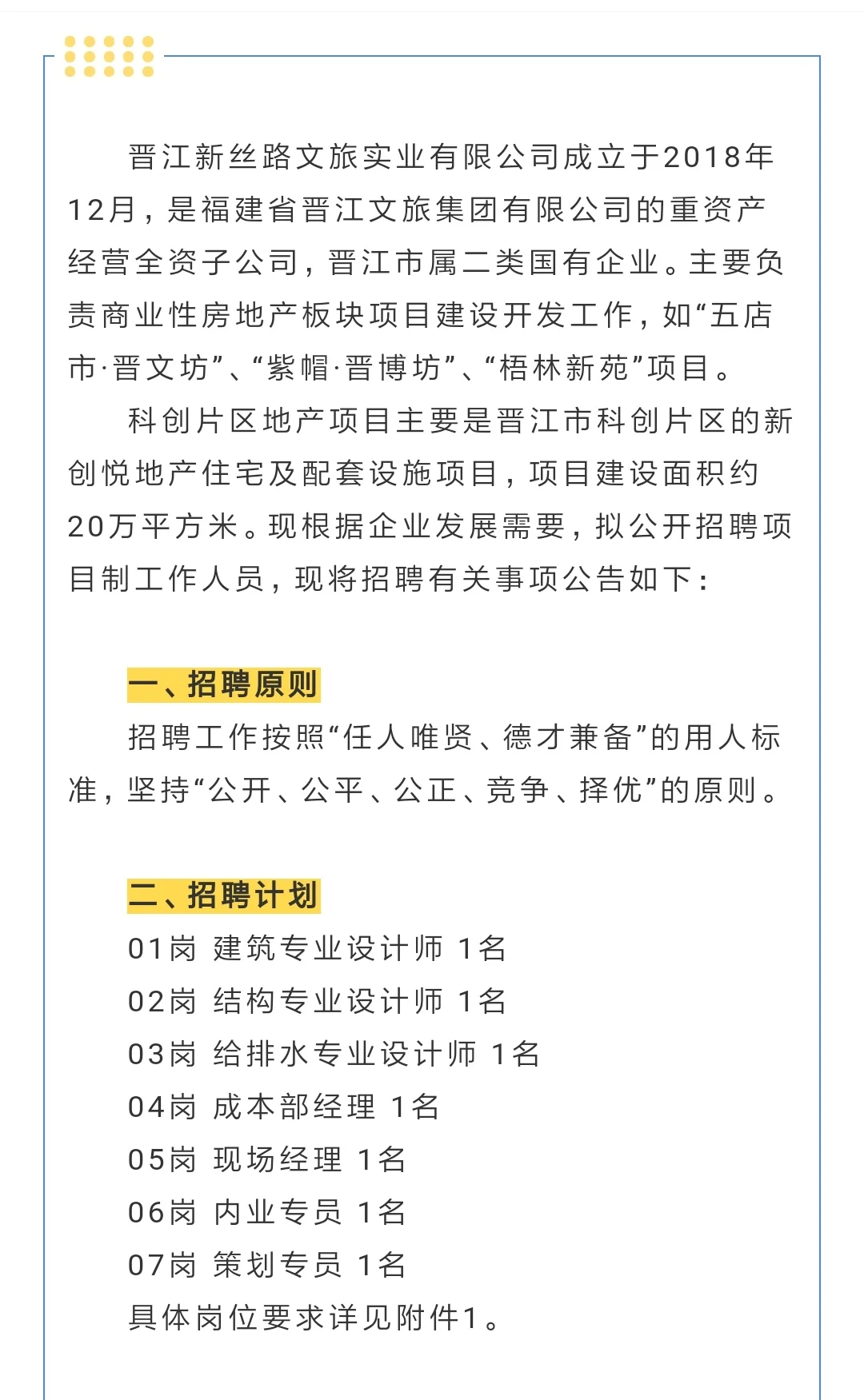 晋江新丝路文旅实业有限公司成立于2018年12月，是福建省晋江文旅集团有限公司的重资产经营全资子公司，晋江市属二类国有企业。主要负责商业性房地产板块项目建设开发工作，如“五店市·晋文坊”、“紫帽·晋博坊”、“梧林新苑”项目。

科创片区地产项目主要是晋江市科创片区的新创悦地产住宅及配套设施项目，项目建设面积约20万平方米。现根据企业发展需要，拟公开招聘项目制工作人员，现将招聘有关事项公告如下：

一、招聘原则

招聘工作按照“任人唯贤、德才兼备”的用人标准，坚持“公开、公平、公正、竞争、择优”的原则。

二、招聘计划

01岗 建筑专业设计师 1名
02岗 结构专业设计师 1名
03岗 给排水专业设计师 1名
04岗 成本部经理 1名
05岗 现场经理 1名
06岗 内业专员 1名
07岗 策划专员 1名
具体岗位要求详见附件1。